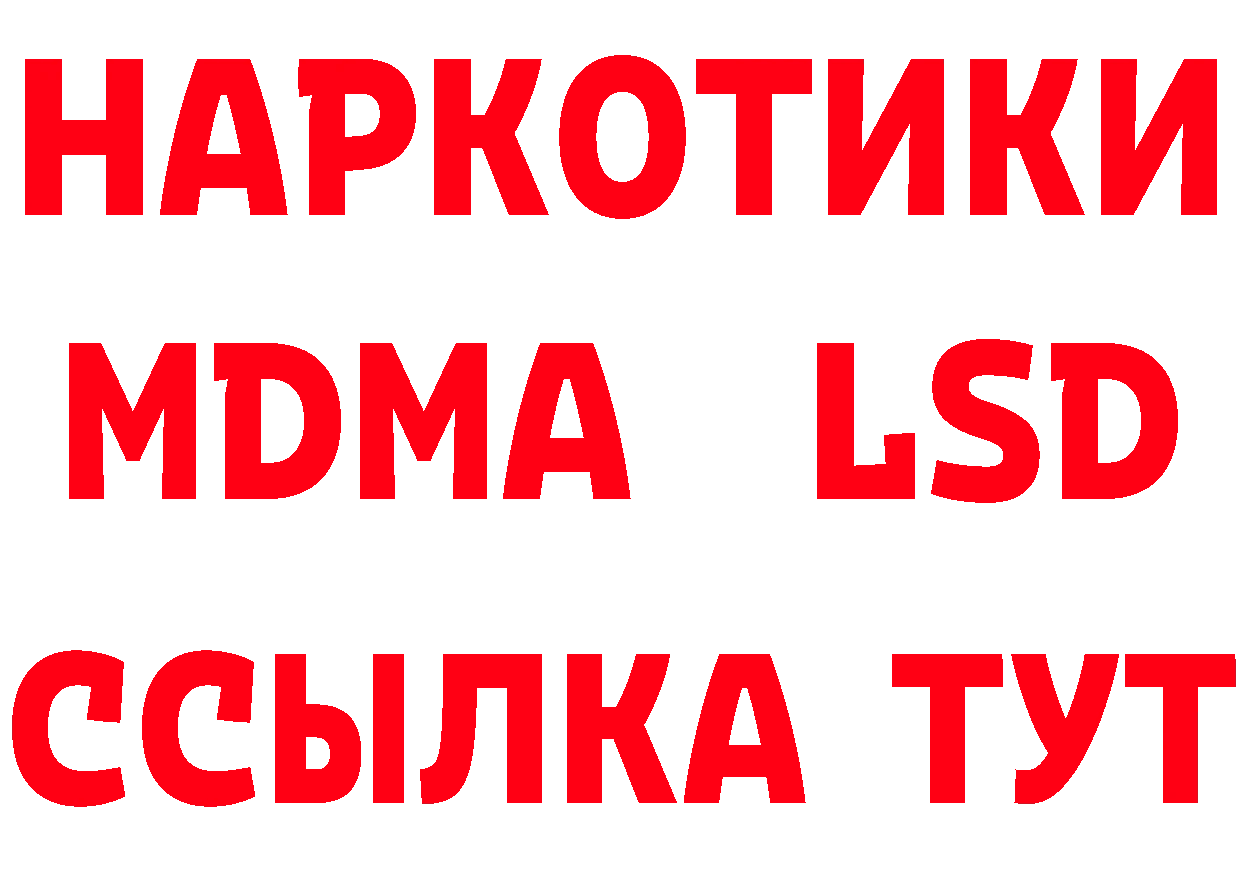 НАРКОТИКИ
MDMA LSD
ССЫЛКА ТУТ